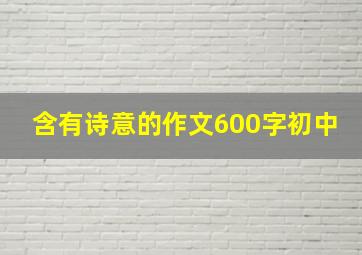 含有诗意的作文600字初中